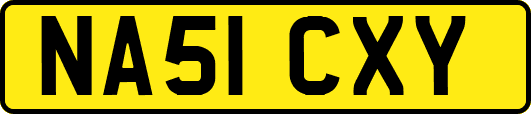 NA51 CXY